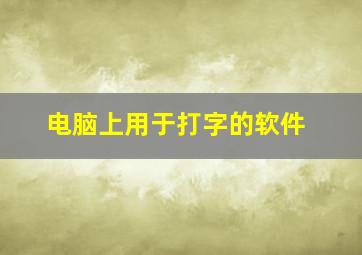 电脑上用于打字的软件